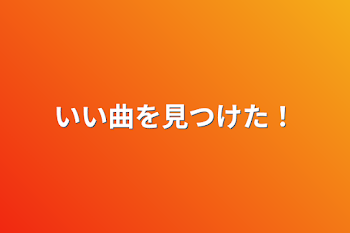 いい曲を見つけた！